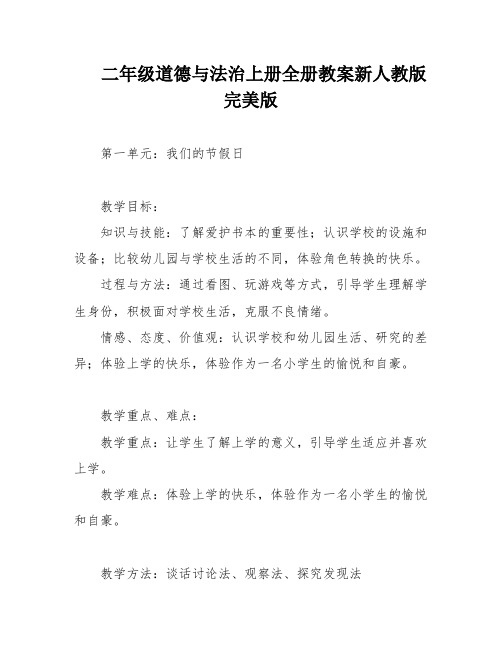 二年级道德与法治上册全册教案新人教版完美版

第一单元：我们的节假日

教学目标：

知识与技能：了解爱护书本的重要性；认识学校的设施和设备；比较幼儿园与学校生活的不同，体验角色转换的快乐。

过程与方法：通过看图、玩游戏等方式，引导学生理解学生身份，积极面对学校生活，克服不良情绪。

情感、态度、价值观：认识学校和幼儿园生活、研究的差异；体验上学的快乐，体验作为一名小学生的愉悦和自豪。

教学重点、难点：

教学重点：让学生了解上学的意义，引导学生适应并喜欢上学。

教学难点：体验上学的快乐，体验作为一名小学生的愉悦和自豪。

教学方法：谈话讨论法、观察法、探究发现法